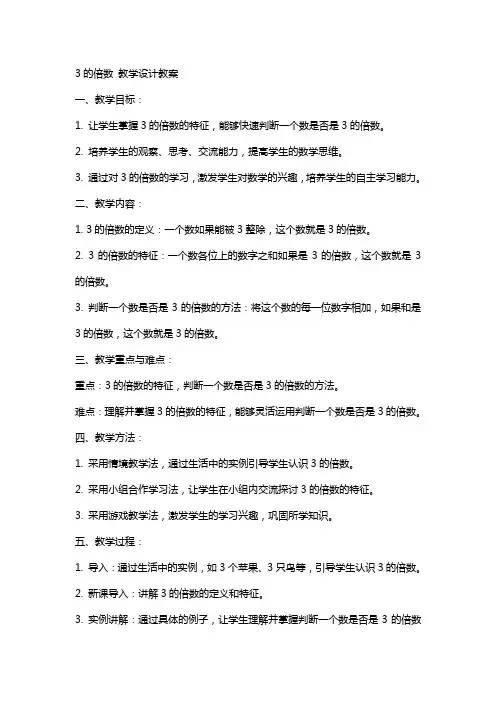 3 的倍数 教学设计教案

一、教学目标：

1. 让学生掌握 3 的倍数的特征，能够快速判断一个数是否是 3 的倍数。

2. 培养学生的观察、思考、交流能力，提高学生的数学思维。

3. 通过对 3 的倍数的学习，激发学生对数学的兴趣，培养学生的自主学习能力。

二、教学内容：

1. 3 的倍数的定义：一个数如果能被 3 整除，这个数就是 3 的倍数。

2. 3 的倍数的特征：一个数各位上的数字之和如果是 3 的倍数，这个数就是 3 的倍数。

3. 判断一个数是否是 3 的倍数的方法：将这个数的每一位数字相加，如果和是 3 的倍数，这个数就是 3 的倍数。

三、教学重点与难点：

重点：3 的倍数的特征，判断一个数是否是 3 的倍数的方法。

难点：理解并掌握 3 的倍数的特征，能够灵活运用判断一个数是否是 3 的倍数。

四、教学方法：

1. 采用情境教学法，通过生活中的实例引导学生认识 3 的倍数。

2. 采用小组合作学习法，让学生在小组内交流探讨 3 的倍数的特征。

3. 采用游戏教学法，激发学生的学习兴趣，巩固所学知识。

五、教学过程：

1. 导入：通过生活中的实例，如 3 个苹果、3 只鸟等，引导学生认识 3 的倍数。

2. 新课导入：讲解 3 的倍数的定义和特征。

3. 实例讲解：通过具体的例子，让学生理解并掌握判断一个数是否是 3 的倍数